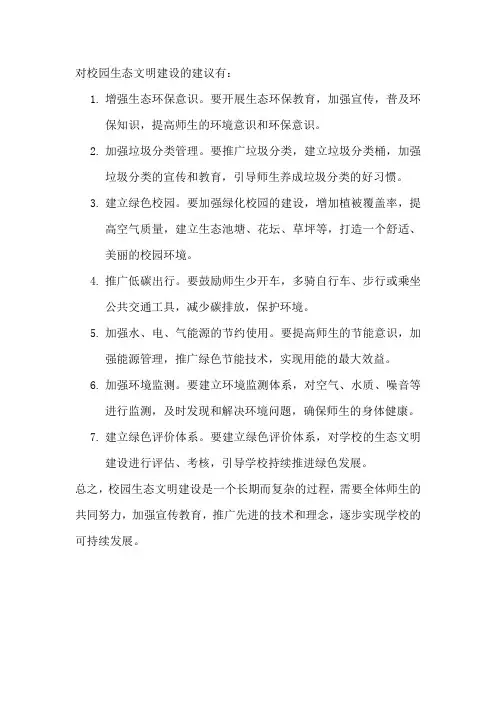 对校园生态文明建设的建议有：

1. 增强生态环保意识。要开展生态环保教育，加强宣传，普及环保知识，提高师生的环境意识和环保意识。

2. 加强垃圾分类管理。要推广垃圾分类，建立垃圾分类桶，加强垃圾分类的宣传和教育，引导师生养成垃圾分类的好习惯。

3. 建立绿色校园。要加强绿化校园的建设，增加植被覆盖率，提高空气质量，建立生态池塘、花坛、草坪等，打造一个舒适、美丽的校园环境。

4. 推广低碳出行。要鼓励师生少开车，多骑自行车、步行或乘坐公共交通工具，减少碳排放，保护环境。

5. 加强水、电、气能源的节约使用。要提高师生的节能意识，加强能源管理，推广绿色节能技术，实现用能的最大效益。

6. 加强环境监测。要建立环境监测体系，对空气、水质、噪音等进行监测，及时发现和解决环境问题，确保师生的身体健康。

7. 建立绿色评价体系。要建立绿色评价体系，对学校的生态文明建设进行评估、考核，引导学校持续推进绿色发展。

总之，校园生态文明建设是一个长期而复杂的过程，需要全体师生的共同努力，加强宣传教育，推广先进的技术和理念，逐步实现学校的可持续发展。